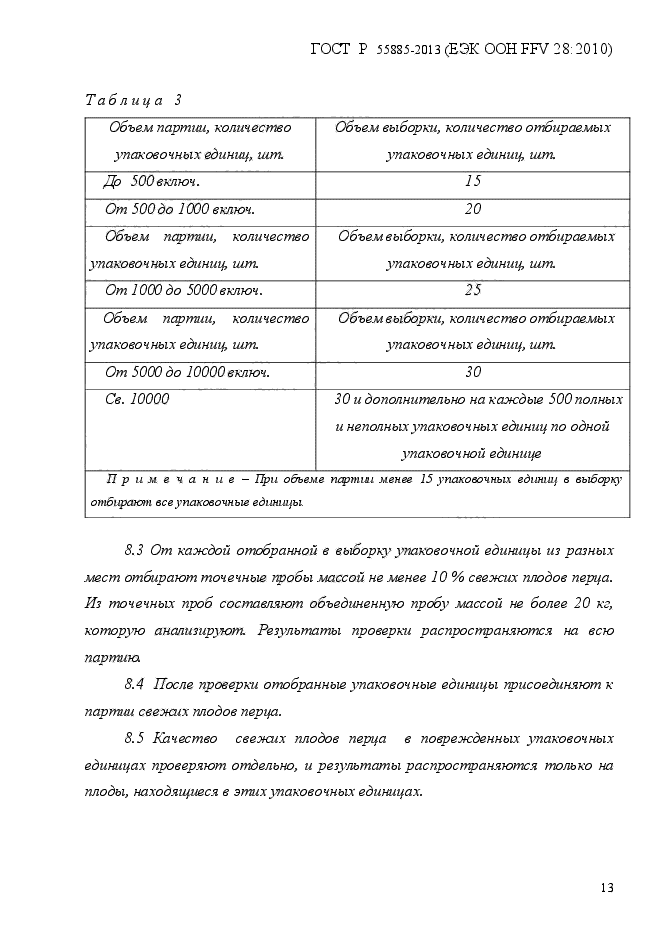 ГОСТ Р 55885-2013 (ЕЭК ООН FFV 28:2010)

Таблица 3

| Объем партии, количество упаковочных единиц, шт. | Объем выборки, количество отбираемых упаковочных единиц, шт. |
|---|---|
| До 500 включ. | 15 |
| От 500 до 1000 включ. | 20 |
| Объем партии, количество упаковочных единиц, шт. | Объем выборки, количество отбираемых упаковочных единиц, шт. |
| От 1000 до 5000 включ. | 25 |
| Объем партии, количество упаковочных единиц, шт. | Объем выборки, количество отбираемых упаковочных единиц, шт. |
| От 5000 до 10000 включ. | 30 |
| Св. 10000 | 30 и дополнительно на каждые 500 полных и неполных упаковочных единиц по одной упаковочной единице |
| Примечание – При объеме партии менее 15 упаковочных единиц в выборку отбирают все упаковочные единицы. | |

8.3 От каждой отобранной в выборку упаковочной единицы из разных мест отбирают точечные пробы массой не менее 10 % свежих плодов перца. Из точечных проб составляют объединенную пробу массой не более 20 кг, которую анализируют. Результаты проверки распространяются на всю партию.

8.4 После проверки отобранные упаковочные единицы присоединяют к партии свежих плодов перца.

8.5 Качество свежих плодов перца в поврежденных упаковочных единицах проверяют отдельно, и результаты распространяются только на плоды, находящиеся в этих упаковочных единицах.

13